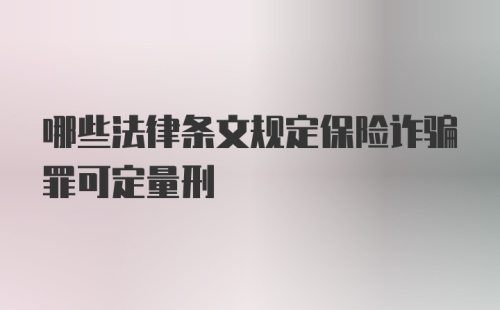 哪些法律条文规定保险诈骗罪可定量刑